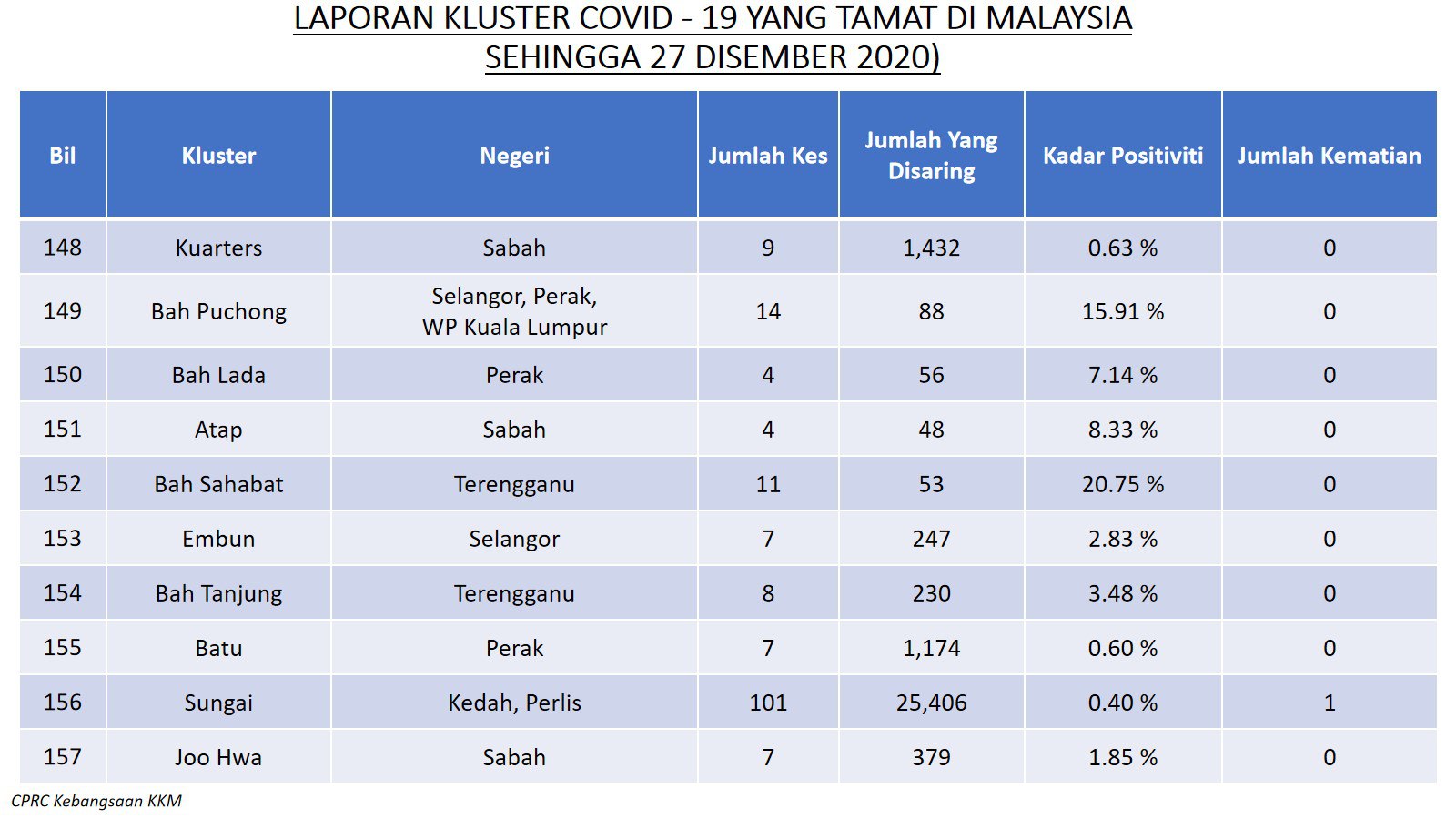 LAPORAN KLUSTER COVID - 19 YANG TAMAT DI MALAYSIA SEHINGGA 27 DISEMBER 2020)

| Bil | Kluster | Negeri | Jumlah Kes | Jumlah Yang Disaring | Kadar Positiviti | Jumlah Kematian |
|---|---|---|---|---|---|---|
| 148 | Kuarters | Sabah | 9 | 1,432 | 0.63 % | 0 |
| 149 | Bah Puchong | Selangor, Perak, WP Kuala Lumpur | 14 | 88 | 15.91 % | 0 |
| 150 | Bah Lada | Perak | 4 | 56 | 7.14 % | 0 |
| 151 | Atap | Sabah | 4 | 48 | 8.33 % | 0 |
| 152 | Bah Sahabat | Terengganu | 11 | 53 | 20.75 % | 0 |
| 153 | Embun | Selangor | 7 | 247 | 2.83 % | 0 |
| 154 | Bah Tanjung | Terengganu | 8 | 230 | 3.48 % | 0 |
| 155 | Batu | Perak | 7 | 1,174 | 0.60 % | 0 |
| 156 | Sungai | Kedah, Perlis | 101 | 25,406 | 0.40 % | 1 |
| 157 | Joo Hwa | Sabah | 7 | 379 | 1.85 % | 0 |

CPRC Kebangsaan KKM